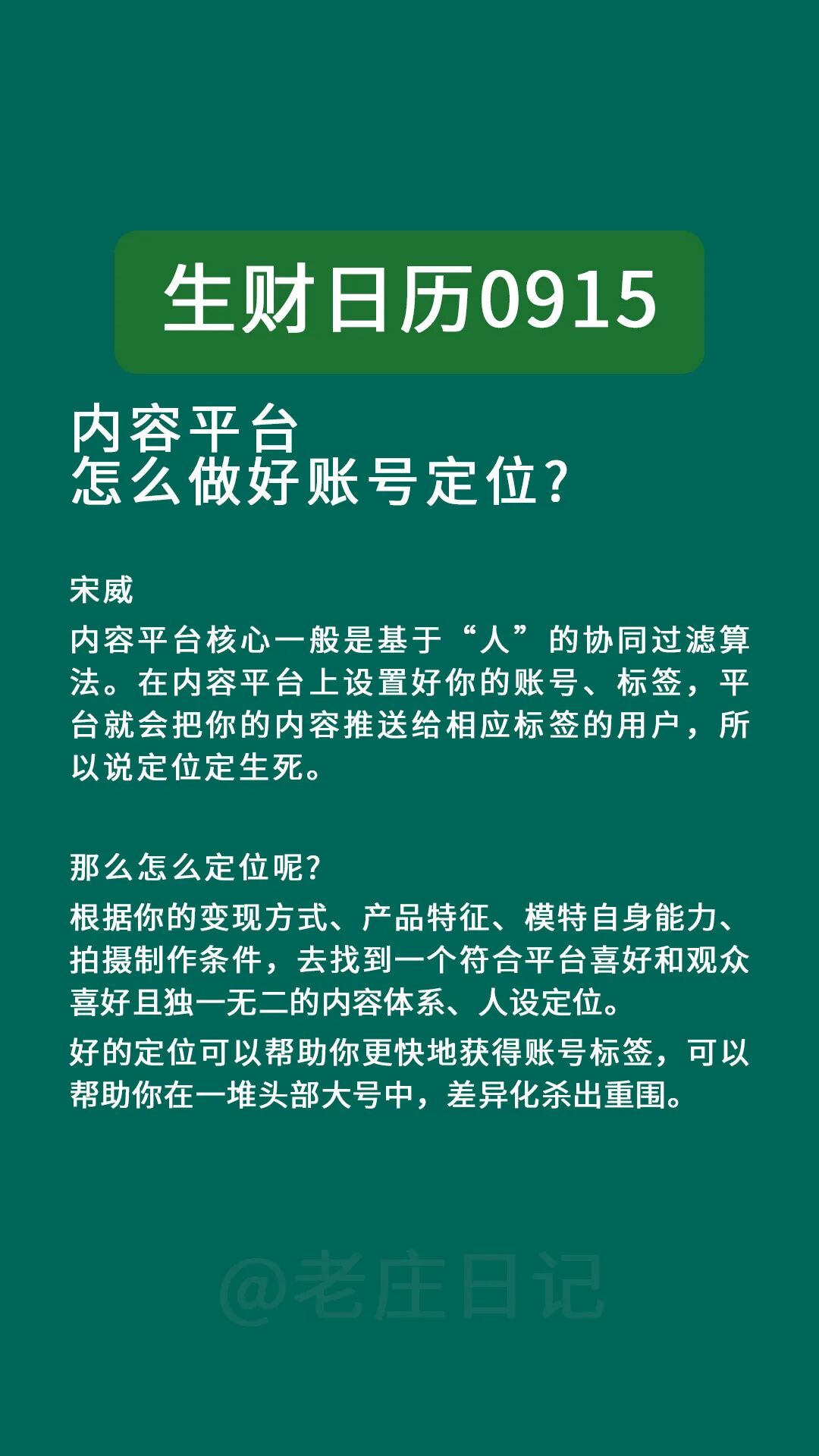 生财日历0915

内容平台
怎么做好账号定位?

宋威

内容平台核心一般是基于“人”的协同过滤算法。在内容平台上设置好你的账号、标签，平台就会把你的内容推送给相应标签的用户，所以说定位定生死。

那么怎么定位呢?

根据你的变现方式、产品特征、模特自身能力、拍摄制作条件，去找到一个符合平台喜好和观众喜好且独一无二的内容体系、人设定位。

好的定位可以帮助你更快地获得账号标签，可以帮助你在一堆头部大号中，差异化杀出重围。

@老庄日记